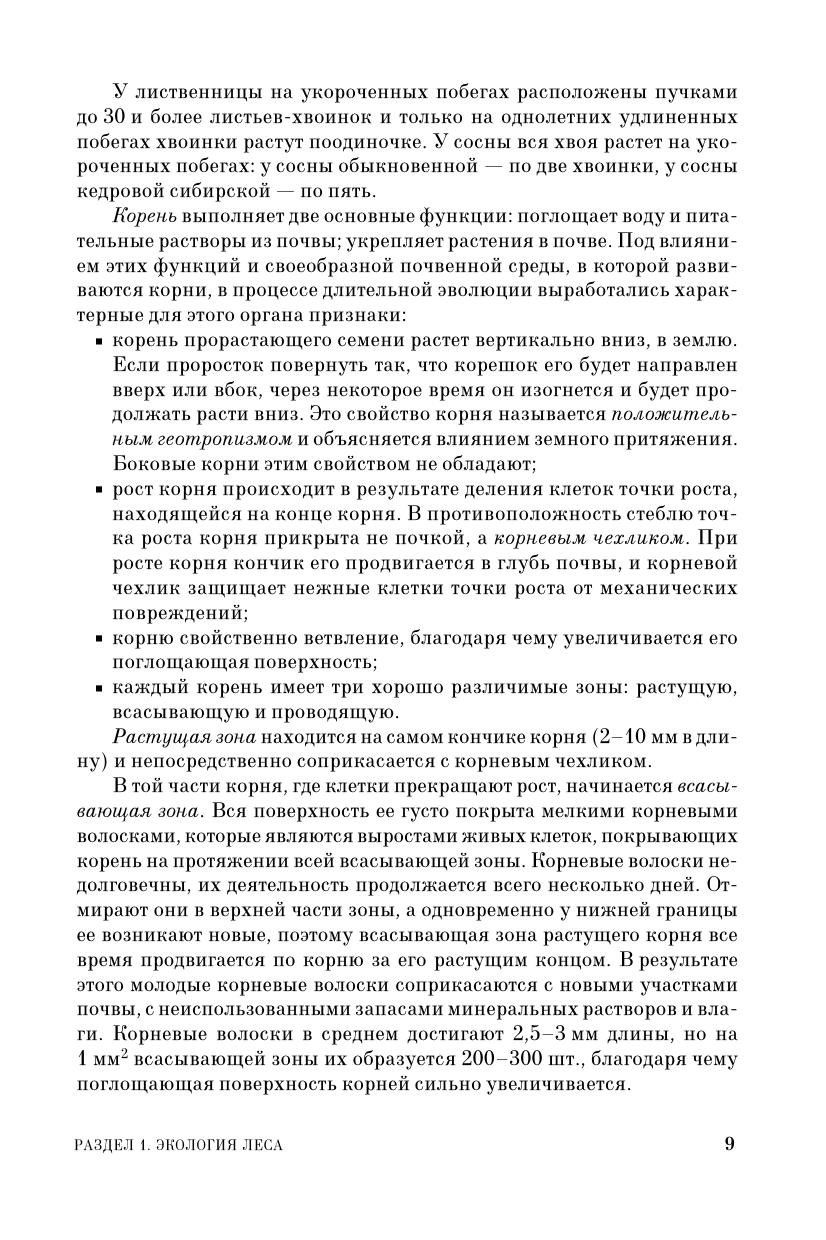 У лиственницы на укороченных побегах расположены пучками до 30 и более листьев-хвоинок и только на однолетних удлиненных побегах хвоинки растут поодиночке. У сосны вся хвоя растет на укороченных побегах: у сосны обыкновенной — по две хвоинки, у сосны кедровой сибирской — по пять.

Корень выполняет две основные функции: поглощает воду и питательные растворы из почвы; укрепляет растения в почве. Под влиянием этих функций и своеобразной почвенной среды, в которой развиваются корни, в процессе длительной эволюции выработались характерные для этого органа признаки:

▪ корень прорастающего семени растет вертикально вниз, в землю. Если проросток повернуть так, что корешок его будет направлен вверх или вбок, через некоторое время он изогнется и будет продолжать расти вниз. Это свойство корня называется положительным геотропизмом и объясняется влиянием земного притяжения. Боковые корни этим свойством не обладают;

▪ рост корня происходит в результате деления клеток точки роста, находящейся на конце корня. В противоположность стеблю точка роста корня прикрыта не почкой, а корневым чехликом. При росте корня кончик его продвигается в глубь почвы, и корневой чехлик защищает нежные клетки точки роста от механических повреждений;

▪ корню свойственно ветвление, благодаря чему увеличивается его поглощающая поверхность;

▪ каждый корень имеет три хорошо различимые зоны: растущую, всасывающую и проводящую.

Растущая зона находится на самом кончике корня (2–10 мм в длину) и непосредственно соприкасается с корневым чехликом.

В той части корня, где клетки прекращают рост, начинается всасывающая зона. Вся поверхность ее густо покрыта мелкими корневыми волосками, которые являются выростами живых клеток, покрывающих корень на протяжении всей всасывающей зоны. Корневые волоски недолговечны, их деятельность продолжается всего несколько дней. Отмирают они в верхней части зоны, а одновременно у нижней границы ее возникают новые, поэтому всасывающая зона растущего корня все время продвигается по корню за его растущим концом. В результате этого молодые корневые волоски соприкасаются с новыми участками почвы, с неиспользованными запасами минеральных растворов и влаги. Корневые волоски в среднем достигают 2,5–3 мм длины, но на 1 мм$^2$ всасывающей зоны их образуется 200–300 шт., благодаря чему поглощающая поверхность корней сильно увеличивается.

РАЗДЕЛ 1. ЭКОЛОГИЯ ЛЕСА 9